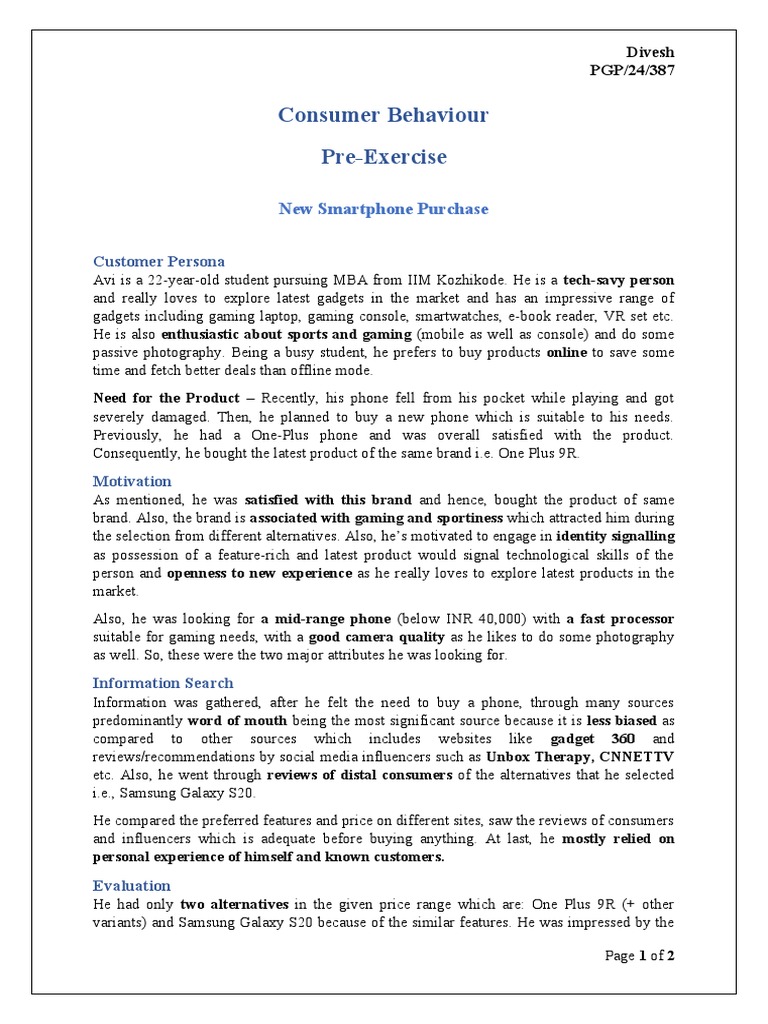 Divesh
PGP/24/387

Consumer Behaviour

Pre-Exercise

New Smartphone Purchase

Customer Persona
Avi is a 22-year-old student pursuing MBA from IIM Kozhikode. He is a tech-savy person and really loves to explore latest gadgets in the market and has an impressive range of gadgets including gaming laptop, gaming console, smartwatches, e-book reader, VR set etc. He is also enthusiastic about sports and gaming (mobile as well as console) and do some passive photography. Being a busy student, he prefers to buy products online to save some time and fetch better deals than offline mode.

Need for the Product – Recently, his phone fell from his pocket while playing and got severely damaged. Then, he planned to buy a new phone which is suitable to his needs. Previously, he had a One-Plus phone and was overall satisfied with the product. Consequently, he bought the latest product of the same brand i.e. One Plus 9R.

Motivation
As mentioned, he was satisfied with this brand and hence, bought the product of same brand. Also, the brand is associated with gaming and sportiness which attracted him during the selection from different alternatives. Also, he's motivated to engage in identity signalling as possession of a feature-rich and latest product would signal technological skills of the person and openness to new experience as he really loves to explore latest products in the market.

Also, he was looking for a mid-range phone (below INR 40,000) with a fast processor suitable for gaming needs, with a good camera quality as he likes to do some photography as well. So, these were the two major attributes he was looking for.

Information Search
Information was gathered, after he felt the need to buy a phone, through many sources predominantly word of mouth being the most significant source because it is less biased as compared to other sources which includes websites like gadget 360 and reviews/recommendations by social media influencers such as Unbox Therapy, CNNETTV etc. Also, he went through reviews of distal consumers of the alternatives that he selected i.e., Samsung Galaxy S20.

He compared the preferred features and price on different sites, saw the reviews of consumers and influencers which is adequate before buying anything. At last, he mostly relied on personal experience of himself and known customers.

Evaluation
He had only two alternatives in the given price range which are: One Plus 9R (+ other variants) and Samsung Galaxy S20 because of the similar features. He was impressed by the

Page 1 of 2